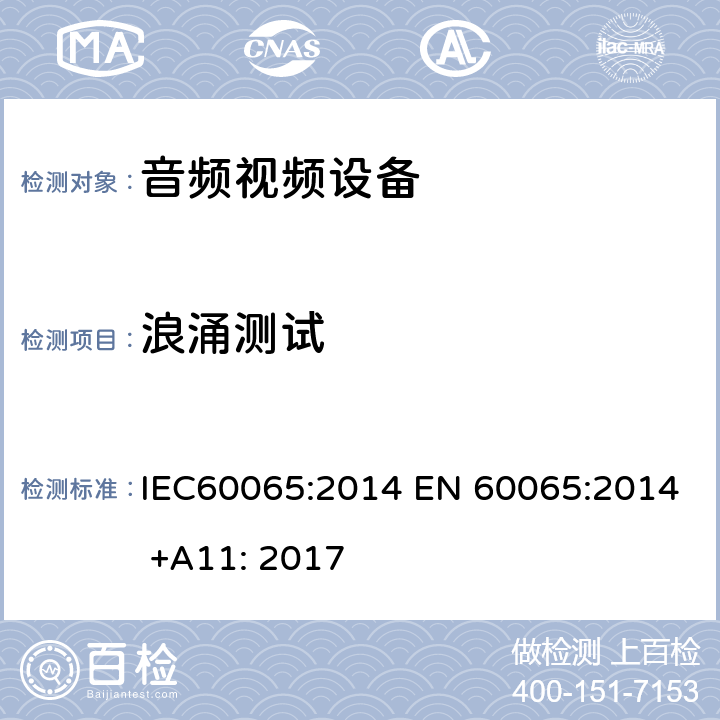 MA CNAS AL ilac-MRA

检测对象： 音频视频设备

检测项目： 浪涌测试

检测标准： IEC60065:2014 EN 60065:2014 +A11: 2017

百检
Baijiantest.com

做检测 上百检
400-151-7153